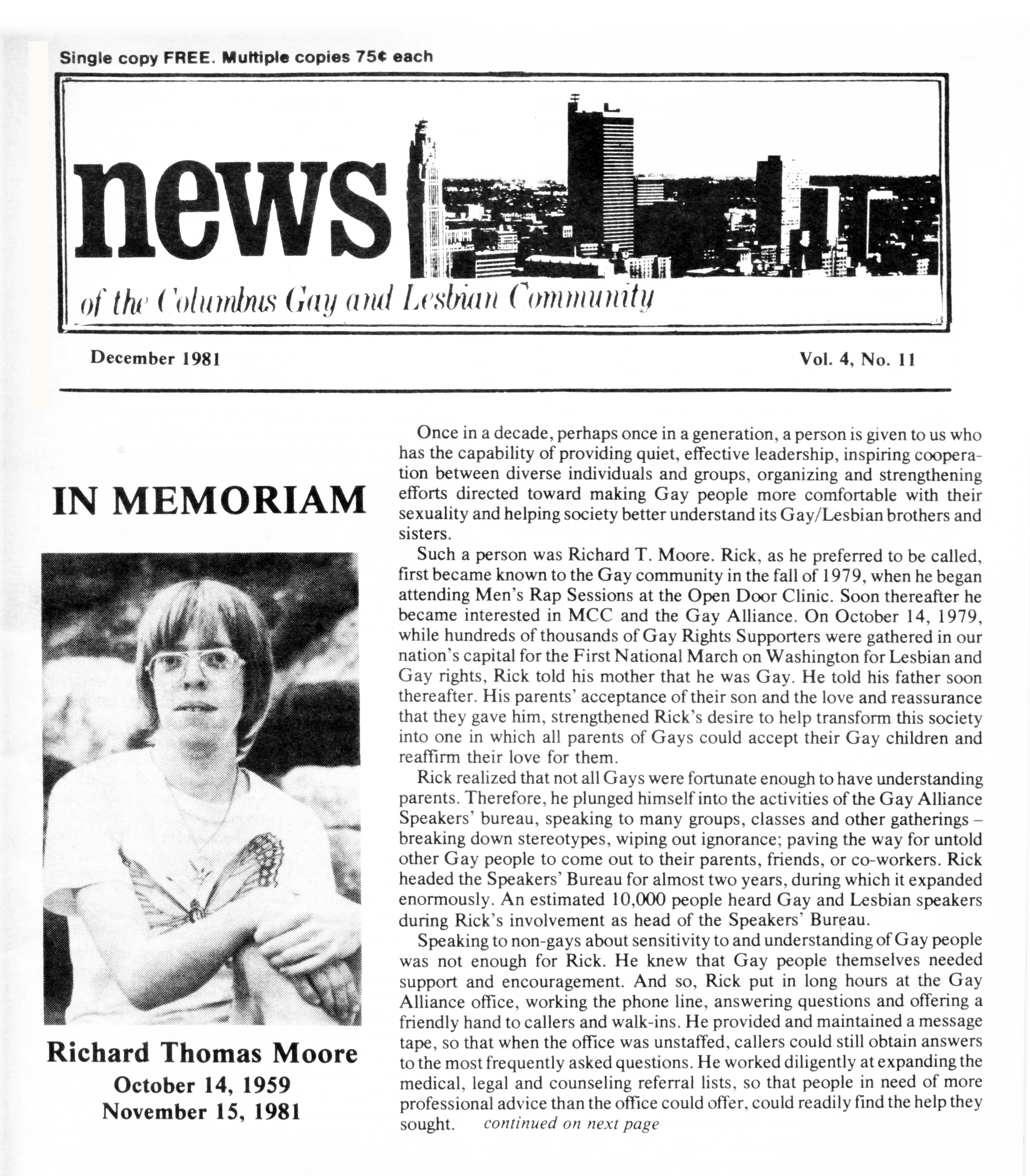 Single copy FREE. Multiple copies 75¢ each

news

of the Columbus Gay and Lesbian Community

December 1981

Vol. 4, No. 11

IN MEMORIAM

Richard Thomas Moore
October 14, 1959
November 15, 1981

Once in a decade, perhaps once in a generation, a person is given to us who has the capability of providing quiet, effective leadership, inspiring cooperation between diverse individuals and groups, organizing and strengthening efforts directed toward making Gay people more comfortable with their sexuality and helping society better understand its Gay/Lesbian brothers and sisters.

Such a person was Richard T. Moore. Rick, as he preferred to be called, first became known to the Gay community in the fall of 1979, when he began attending Men's Rap Sessions at the Open Door Clinic. Soon thereafter he became interested in MCC and the Gay Alliance. On October 14, 1979, while hundreds of thousands of Gay Rights Supporters were gathered in our nation's capital for the First National March on Washington for Lesbian and Gay rights, Rick told his mother that he was Gay. He told his father soon thereafter. His parents' acceptance of their son and the love and reassurance that they gave him, strengthened Rick's desire to help transform this society into one in which all parents of Gays could accept their Gay children and reaffirm their love for them.

Rick realized that not all Gays were fortunate enough to have understanding parents. Therefore, he plunged himself into the activities of the Gay Alliance Speakers' bureau, speaking to many groups, classes and other gatherings – breaking down stereotypes, wiping out ignorance; paving the way for untold other Gay people to come out to their parents, friends, or co-workers. Rick headed the Speakers' Bureau for almost two years, during which it expanded enormously. An estimated 10,000 people heard Gay and Lesbian speakers during Rick's involvement as head of the Speakers' Bureau.

Speaking to non-gays about sensitivity to and understanding of Gay people was not enough for Rick. He knew that Gay people themselves needed support and encouragement. And so, Rick put in long hours at the Gay Alliance office, working the phone line, answering questions and offering a friendly hand to callers and walk-ins. He provided and maintained a message tape, so that when the office was unstaffed, callers could still obtain answers to the most frequently asked questions. He worked diligently at expanding the medical, legal and counseling referral lists, so that people in need of more professional advice than the office could offer, could readily find the help they sought. continued on next page